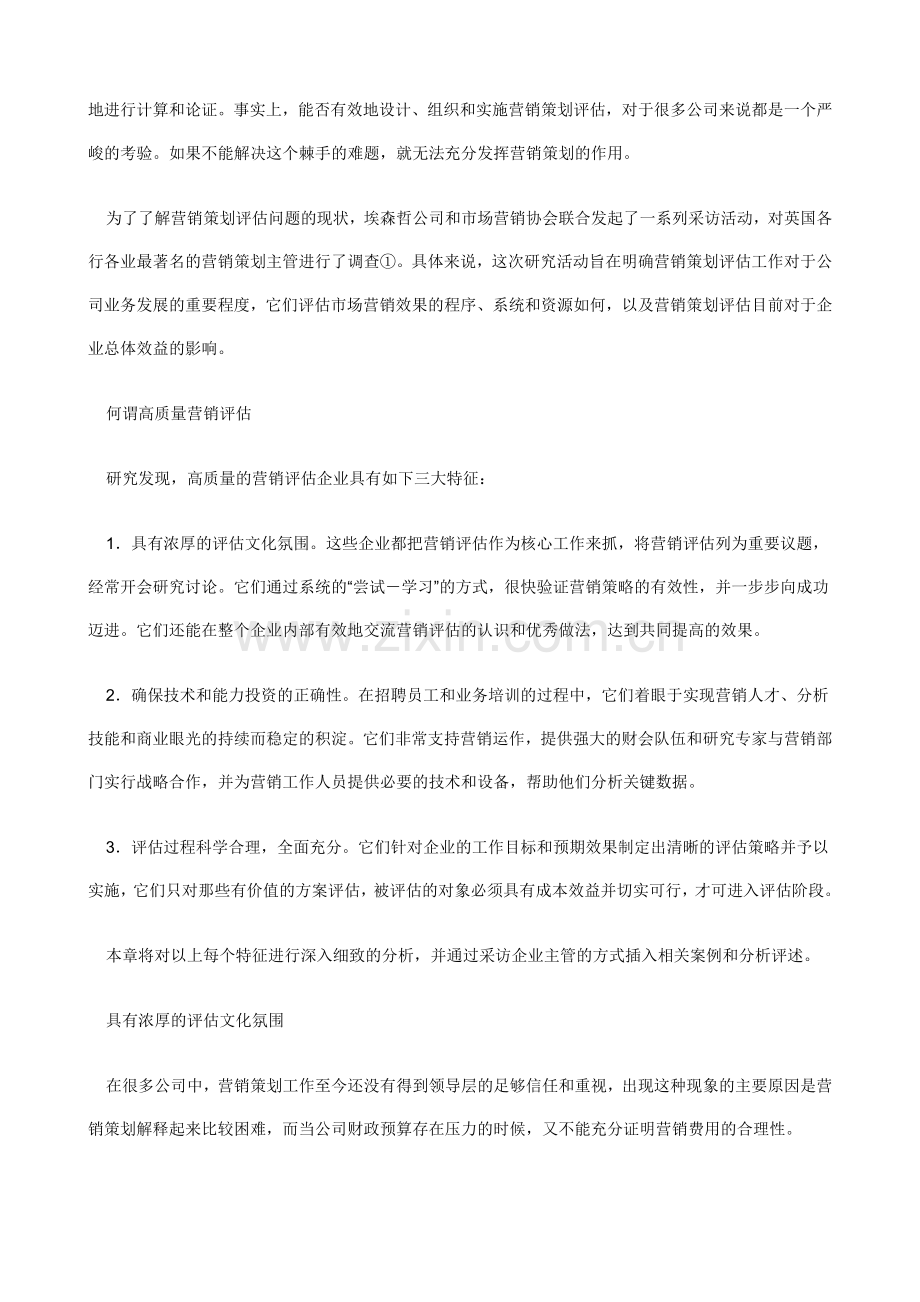 地进行计算和论证。事实上，能否有效地设计、组织和实施营销策划评估，对于很多公司来说都是一个严峻的考验。如果不能解决这个棘手的难题，就无法充分发挥营销策划的作用。

为了了解营销策划评估问题的现状，埃森哲公司和市场营销协会联合发起了一系列采访活动，对英国各行各业最著名的营销策划主管进行了调查①。具体来说，这次研究活动旨在明确营销策划评估工作对于公司业务发展的重要程度，它们评估市场营销效果的程序、系统和资源如何，以及营销策划评估目前对于企业总体效益的影响。

何谓高质量营销评估

研究发现，高质量的营销评估企业具有如下三大特征：

1．具有浓厚的评估文化氛围。这些企业都把营销评估作为核心工作来抓，将营销评估列为重要议题，经常开会研究讨论。它们通过系统的“尝试－学习”的方式，很快验证营销策略的有效性，并一步步向成功迈进。它们还能在整个企业内部有效地交流营销评估的认识和优秀做法，达到共同提高的效果。

www.zixin.com.cn

2．确保技术和能力投资的正确性。在招聘员工和业务培训的过程中，它们着眼于实现营销人才、分析技能和商业眼光的持续而稳定的积淀。它们非常支持营销运作，提供强大的财会队伍和研究专家与营销部门实行战略合作，并为营销工作人员提供必要的技术和设备，帮助他们分析关键数据。

3．评估过程科学合理，全面充分。它们针对企业的工作目标和预期效果制定出清晰的评估策略并予以实施，它们只对那些有价值的方案评估，被评估的对象必须具有成本效益并切实可行，才可进入评估阶段。

本章将对以上每个特征进行深入细致的分析，并通过采访企业主管的方式插入相关案例和分析评述。

具有浓厚的评估文化氛围

在很多公司中，营销策划工作至今还没有得到领导层的足够信任和重视，出现这种现象的主要原因是营销策划解释起来比较困难，而当公司财政预算存在压力的时候，又不能充分证明营销费用的合理性。